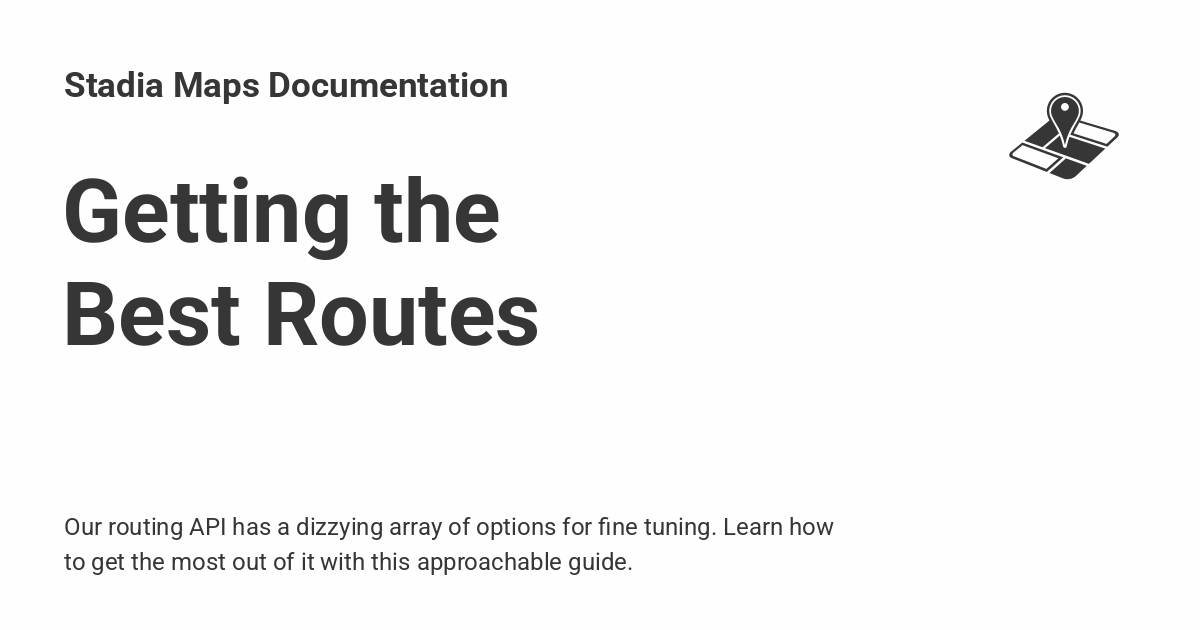 Stadia Maps Documentation

Getting the
Best Routes

Our routing API has a dizzying array of options for fine tuning. Learn how to get the most out of it with this approachable guide.